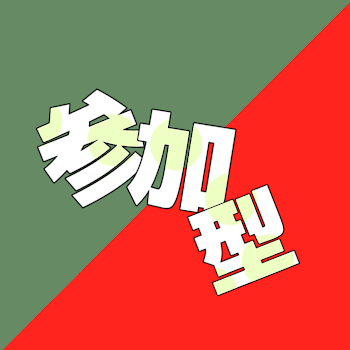 参加型